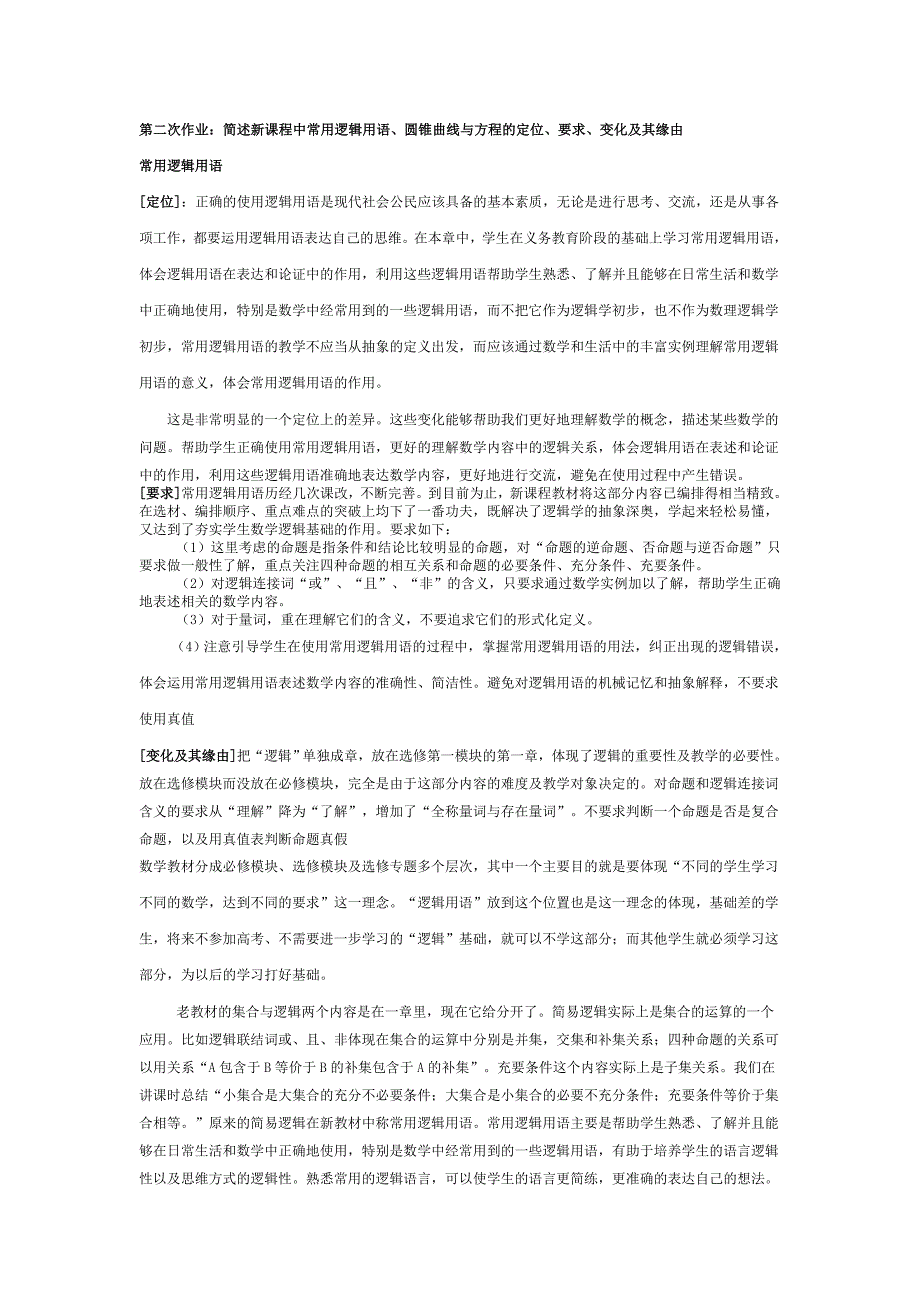 第二次作业：简述新课程中常用逻辑用语、圆锥曲线与方程的定位、要求、变化及其缘由

常用逻辑用语

[定位]：正确的使用逻辑用语是现代社会公民应该具备的基本素质，无论是进行思考、交流，还是从事各项工作，都要运用逻辑用语表达自己的思维。在本章中，学生在义务教育阶段的基础上学习常用逻辑用语，体会逻辑用语在表达和论证中的作用，利用这些逻辑用语帮助学生熟悉、了解并且能够在日常生活和数学中正确地使用，特别是数学中经常用到的一些逻辑用语，而不把它作为逻辑学初步，也不作为数理逻辑学初步，常用逻辑用语的教学不应当从抽象的定义出发，而应该通过数学和生活中的丰富实例理解常用逻辑用语的意义，体会常用逻辑用语的作用。

这是非常明显的一个定位上的差异。这些变化能够帮助我们更好地理解数学的概念，描述某些数学的问题。帮助学生正确使用常用逻辑用语，更好的理解数学内容中的逻辑关系，体会逻辑用语在表述和论证中的作用，利用这些逻辑用语准确地表达数学内容，更好地进行交流，避免在使用过程中产生错误。

[要求]常用逻辑用语历经几次课改，不断完善。到目前为止，新课程教材将这部分内容已编排得相当精致。在选材、编排顺序、重点难点的突破上均下了一番功夫，既解决了逻辑学的抽象深奥，学起来轻松易懂，又达到了夯实学生数学逻辑基础的作用。要求如下：

（1）这里考虑的命题是指条件和结论比较明显的命题，对“命题的逆命题、否命题与逆否命题”只要求做一般性了解，重点关注四种命题的相互关系和命题的必要条件、充分条件、充要条件。

（2）对逻辑连接词“或”、“且”、“非”的含义，只要求通过数学实例加以了解，帮助学生正确地表述相关的数学内容。

（3）对于量词，重在理解它们的含义，不要追求它们的形式化定义。

（4）注意引导学生在使用常用逻辑用语的过程中，掌握常用逻辑用语的用法，纠正出现的逻辑错误，体会运用常用逻辑用语表述数学内容的准确性、简洁性。避免对逻辑用语的机械记忆和抽象解释，不要求使用真值

[变化及其缘由]把“逻辑”单独成章，放在选修第一模块的第一章，体现了逻辑的重要性及教学的必要性。放在选修模块而没放在必修模块，完全是由于这部分内容的难度及教学对象决定的。对命题和逻辑连接词含义的要求从“理解”降为“了解”，增加了“全称量词与存在量词”。不要求判断一个命题是否是复合命题，以及用真值表判断命题真假

数学教材分成必修模块、选修模块及选修专题多个层次，其中一个主要目的就是要体现“不同的学生学习不同的数学，达到不同的要求”这一理念。“逻辑用语”放到这个位置也是这一理念的体现，基础差的学生，将来不参加高考、不需要进一步学习的“逻辑”基础，就可以不学这部分；而其他学生就必须学习这部分，为以后的学习打好基础。

老教材的集合与逻辑两个内容是在一章里，现在它给分开了。简易逻辑实际上是集合的运算的一个应用。比如逻辑联结词或、且、非体现在集合的运算中分别是并集，交集和补集关系；四种命题的关系可以用关系“A 包含于 B 等价于 B 的补集包含于 A 的补集”。充要条件这个内容实际上是子集关系。我们在讲课时总结“小集合是大集合的充分不必要条件；大集合是小集合的必要不充分条件；充要条件等价于集合相等。”原来的简易逻辑在新教材中称常用逻辑用语。常用逻辑用语主要是帮助学生熟悉、了解并且能够在日常生活和数学中正确地使用，特别是数学中经常用到的一些逻辑用语，有助于培养学生的语言逻辑性以及思维方式的逻辑性。熟悉常用的逻辑语言，可以使学生的语言更简练，更准确的表达自己的想法。